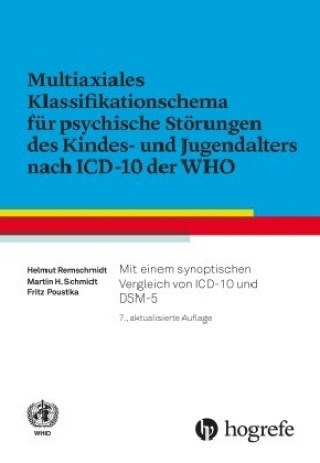 Multiaxiales Klassifikationschema für psychische Störungen des Kindes- und Jugendalters nach ICD-10 der WHO

Helmut Remschmidt
Martin H. Schmidt
Fritz Poustka

Mit einem synoptischen Vergleich von ICD-10 und DSM-5

7., aktualisierte Auflage

WHO

hogrefe